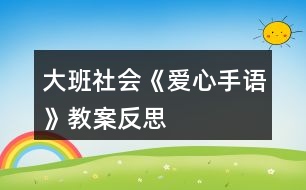 大班社会《爱心手语》教案反思